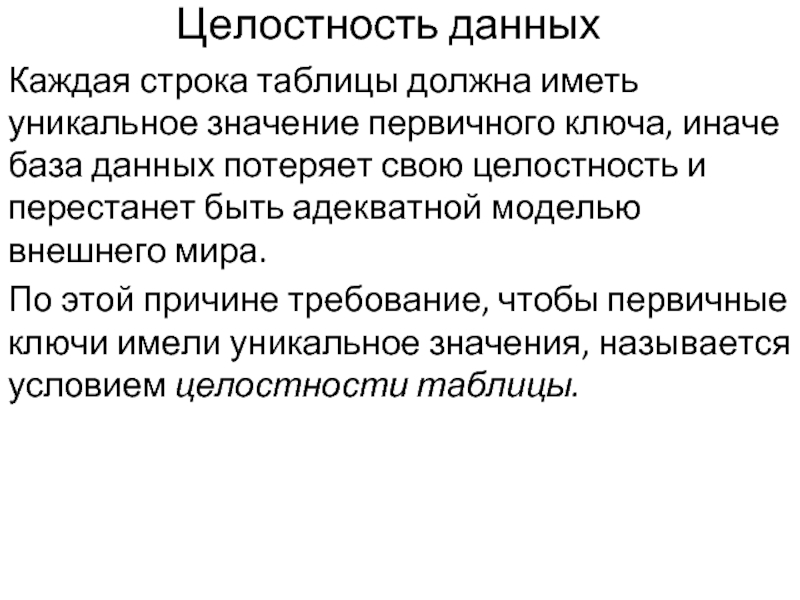 Целостность данных

Каждая строка таблицы должна иметь уникальное значение первичного ключа, иначе база данных потеряет свою целостность и перестанет быть адекватной моделью внешнего мира.

По этой причине требование, чтобы первичные ключи имели уникальное значения, называется условием целостности таблицы.